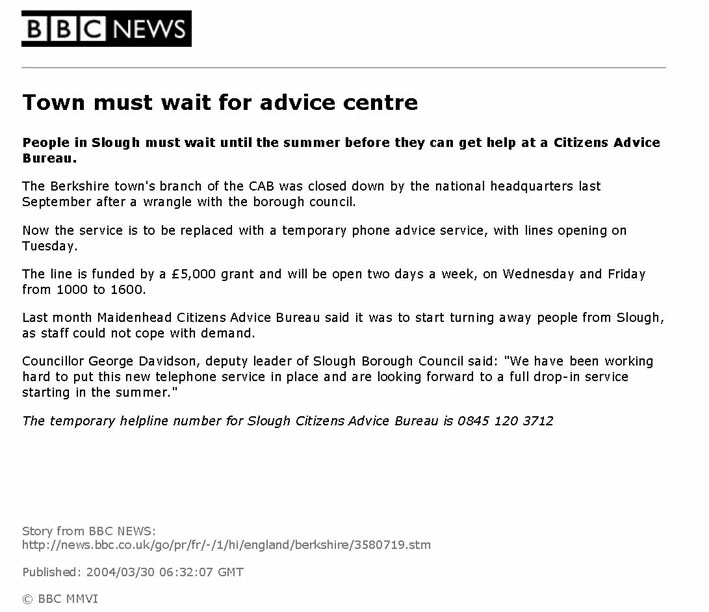 BBC NEWS

Town must wait for advice centre

People in Slough must wait until the summer before they can get help at a Citizens Advice Bureau.

The Berkshire town's branch of the CAB was closed down by the national headquarters last September after a wrangle with the borough council.

Now the service is to be replaced with a temporary phone advice service, with lines opening on Tuesday.

The line is funded by a £5,000 grant and will be open two days a week, on Wednesday and Friday from 1000 to 1600.

Last month Maidenhead Citizens Advice Bureau said it was to start turning away people from Slough, as staff could not cope with demand.

Councillor George Davidson, deputy leader of Slough Borough Council said: "We have been working hard to put this new telephone service in place and are looking forward to a full drop-in service starting in the summer."

The temporary helpline number for Slough Citizens Advice Bureau is 0845 120 3712

Story from BBC NEWS:
http://news.bbc.co.uk/go/pr/fr/-/1/hi/england/berkshire/3580719.stm

Published: 2004/03/30 06:32:07 GMT

© BBC MMVI